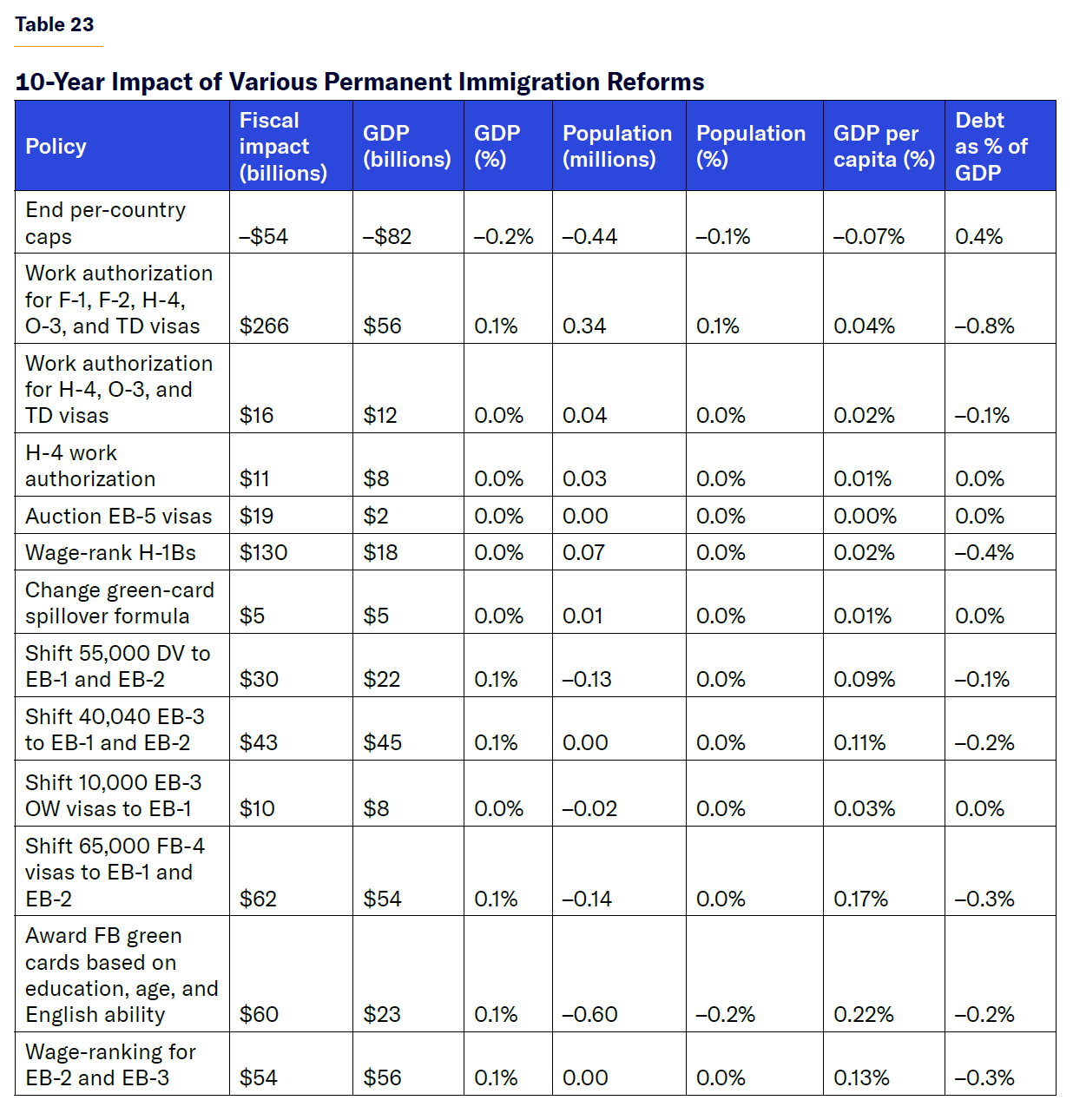 Table 23

10-Year Impact of Various Permanent Immigration Reforms

| Policy | Fiscal impact (billions) | GDP (billions) | GDP (%) | Population (millions) | Population (%) | GDP per capita (%) | Debt as % of GDP |
|---|---|---|---|---|---|---|---|
| End per-country caps | –$54 | –$82 | –0.2% | –0.44 | –0.1% | –0.07% | 0.4% |
| Work authorization for F-1, F-2, H-4, O-3, and TD visas | $266 | $56 | 0.1% | 0.34 | 0.1% | 0.04% | –0.8% |
| Work authorization for H-4, O-3, and TD visas | $16 | $12 | 0.0% | 0.04 | 0.0% | 0.02% | –0.1% |
| H-4 work authorization | $11 | $8 | 0.0% | 0.03 | 0.0% | 0.01% | 0.0% |
| Auction EB-5 visas | $19 | $2 | 0.0% | 0.00 | 0.0% | 0.00% | 0.0% |
| Wage-rank H-1Bs | $130 | $18 | 0.0% | 0.07 | 0.0% | 0.02% | –0.4% |
| Change green-card spillover formula | $5 | $5 | 0.0% | 0.01 | 0.0% | 0.01% | 0.0% |
| Shift 55,000 DV to EB-1 and EB-2 | $30 | $22 | 0.1% | –0.13 | 0.0% | 0.09% | –0.1% |
| Shift 40,040 EB-3 to EB-1 and EB-2 | $43 | $45 | 0.1% | 0.00 | 0.0% | 0.11% | –0.2% |
| Shift 10,000 EB-3 OW visas to EB-1 | $10 | $8 | 0.0% | –0.02 | 0.0% | 0.03% | 0.0% |
| Shift 65,000 FB-4 visas to EB-1 and EB-2 | $62 | $54 | 0.1% | –0.14 | 0.0% | 0.17% | –0.3% |
| Award FB green cards based on education, age, and English ability | $60 | $23 | 0.1% | –0.60 | –0.2% | 0.22% | –0.2% |
| Wage-ranking for EB-2 and EB-3 | $54 | $56 | 0.1% | 0.00 | 0.0% | 0.13% | –0.3% |